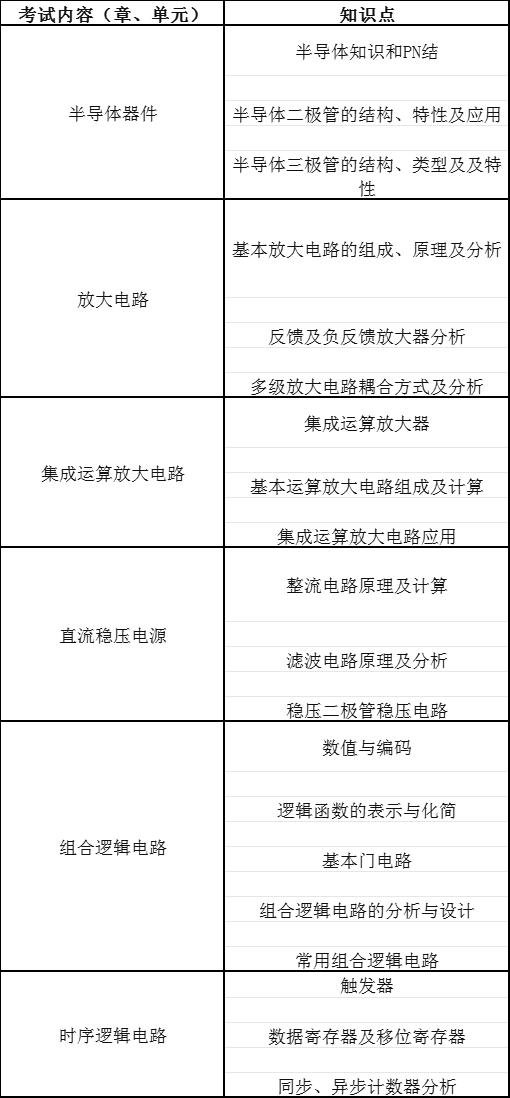 | 考试内容（章、单元） | 知识点 |
|---|---|
| 半导体器件 | 半导体知识和PN结 |
| | 半导体二极管的结构、特性及应用 |
| | 半导体三极管的结构、类型及及特性 |
| 放大电路 | 基本放大电路的组成、原理及分析 |
| | 反馈及负反馈放大器分析 |
| | 多级放大电路耦合方式及分析 |
| 集成运算放大电路 | 集成运算放大器 |
| | 基本运算放大电路组成及计算 |
| | 集成运算放大电路应用 |
| 直流稳压电源 | 整流电路原理及计算 |
| | 滤波电路原理及分析 |
| | 稳压二极管稳压电路 |
| 组合逻辑电路 | 数值与编码 |
| | 逻辑函数的表示与化简 |
| | 基本门电路 |
| | 组合逻辑电路的分析与设计 |
| | 常用组合逻辑电路 |
| 时序逻辑电路 | 触发器 |
| | 数据寄存器及移位寄存器 |
| | 同步、异步计数器分析 |